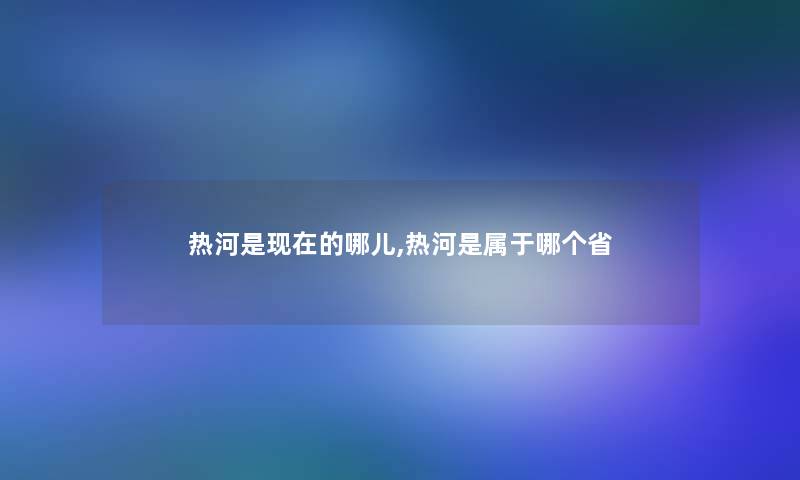 热河是现在的哪儿,热河是属于哪个省